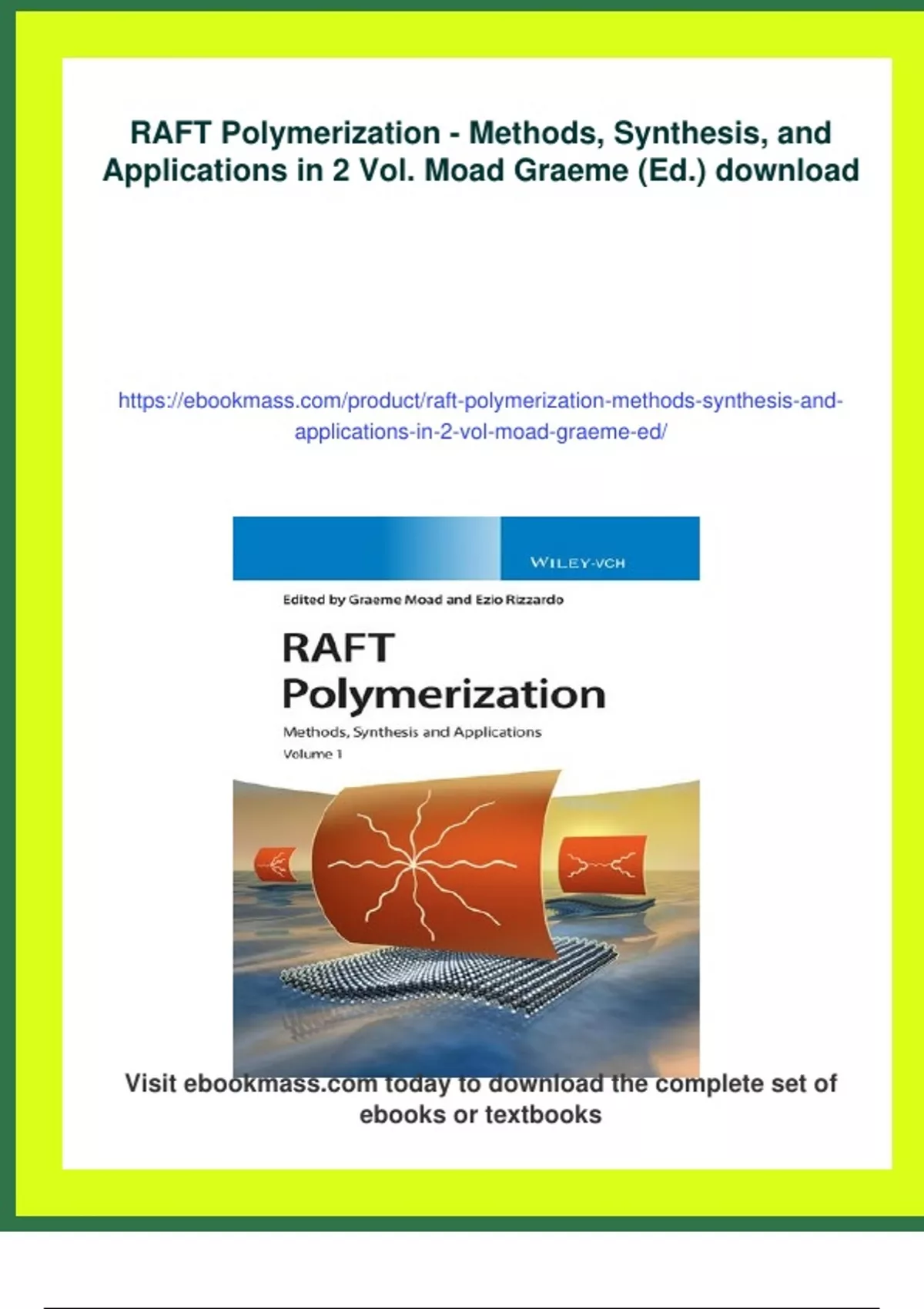 RAFT Polymerization - Methods, Synthesis, and Applications in 2 Vol. Moad Graeme (Ed.) download

https://ebookmass.com/product/raft-polymerization-methods-synthesis-and-applications-in-2-vol-moad-graeme-ed/

WILEY-VCH

Edited by Graeme Moad and Ezio Rizzardo

RAFT Polymerization

Methods, Synthesis and Applications
Volume 1

Visit ebookmass.com today to download the complete set of ebooks or textbooks